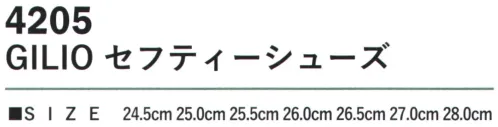 4205
GILIO セフティーシューズ

■S I Z E 24.5cm 25.0cm 25.5cm 26.0cm 26.5cm 27.0cm 28.0cm